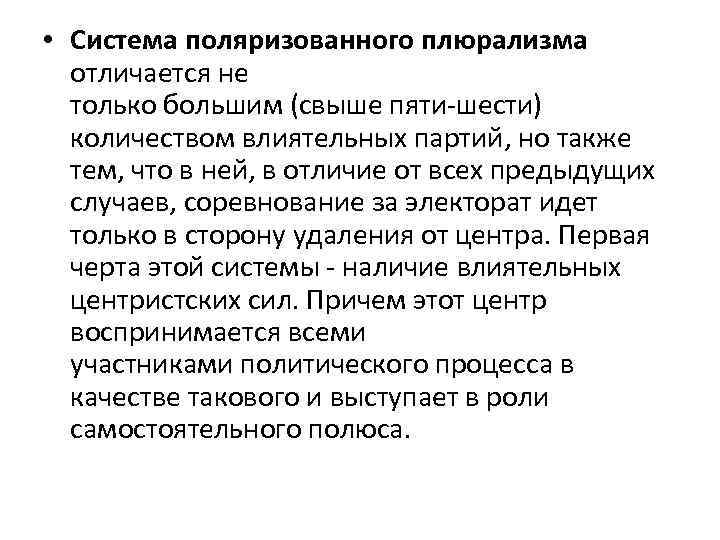 • Система поляризованного плюрализма отличается не только большим (свыше пяти-шести) количеством влиятельных партий, но также тем, что в ней, в отличие от всех предыдущих случаев, соревнование за электорат идет только в сторону удаления от центра. Первая черта этой системы - наличие влиятельных центристских сил. Причем этот центр воспринимается всеми участниками политического процесса в качестве такового и выступает в роли самостоятельного полюса.